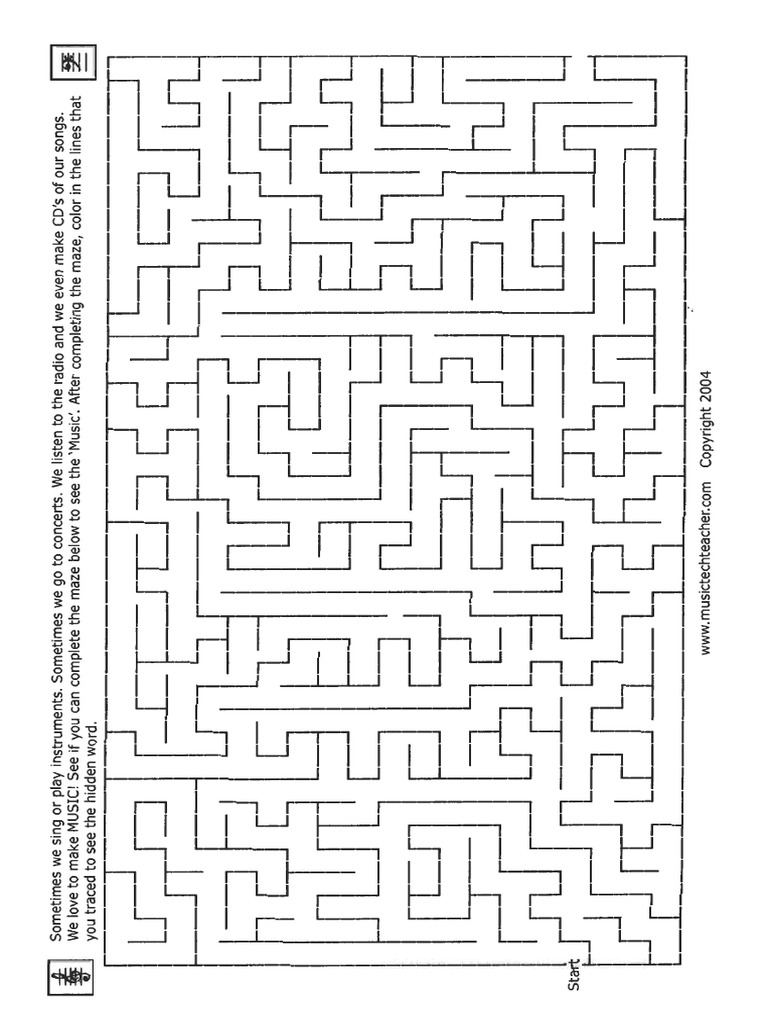 Sometimes we sing or play instruments. Sometimes we go to concerts. We listen to the radio and we even make CD's of our songs. We love to make MUSIC! See if you can complete the maze below to see the 'Music'. After completing the maze, color in the lines that you traced to see the hidden word.

Start

www.musictechteacher.com Copyright 2004